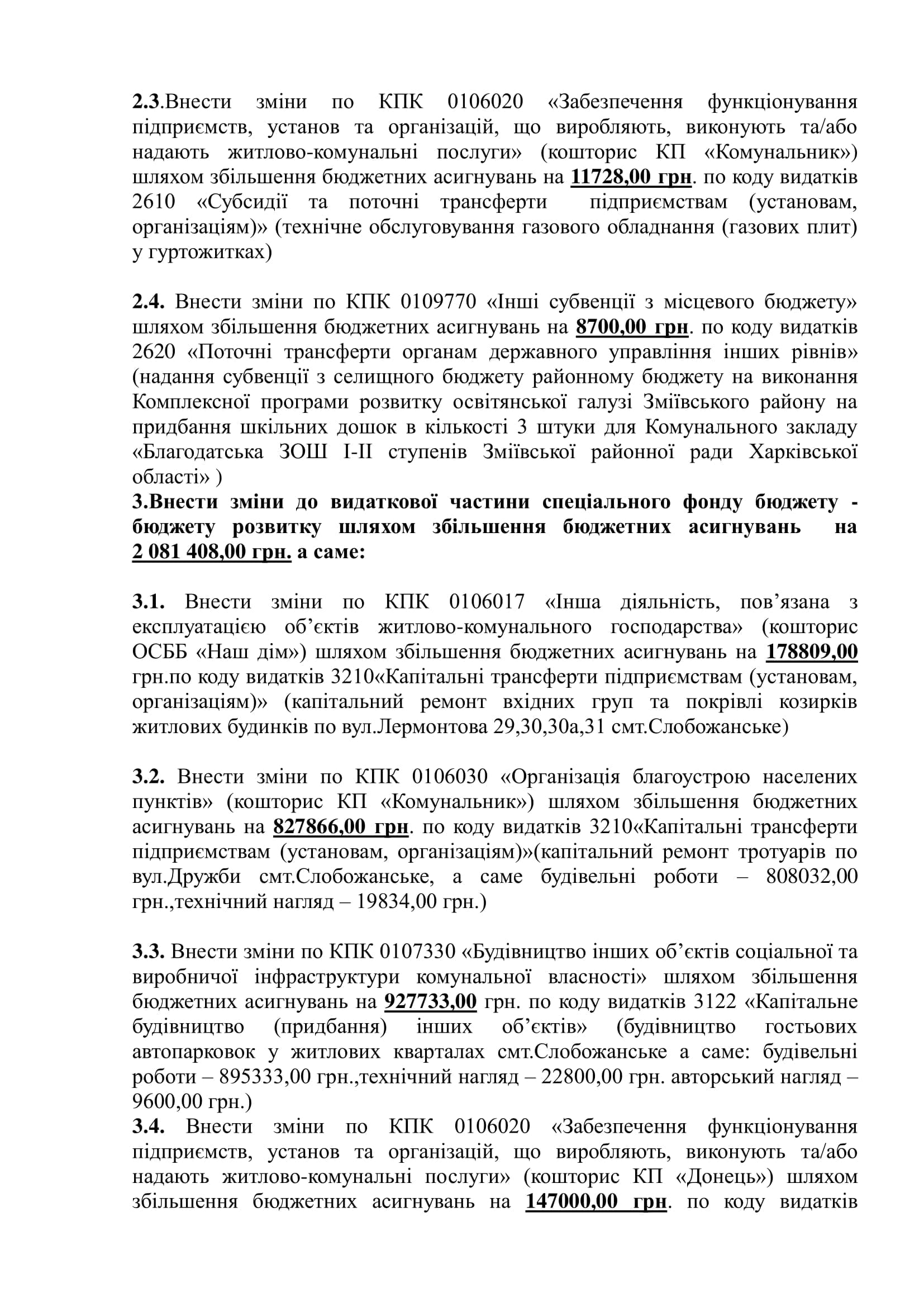 2.3.Внести зміни по КПК 0106020 «Забезпечення функціонування підприємств, установ та організацій, що виробляють, виконують та/або надають житлово-комунальні послуги» (кошторис КП «Комунальник») шляхом збільшення бюджетних асигнувань на 11728,00 грн. по коду видатків 2610 «Субсидії та поточні трансферти підприємствам (установам, організаціям)» (технічне обслуговування газового обладнання (газових плит) у гуртожитках)

2.4. Внести зміни по КПК 0109770 «Інші субвенції з місцевого бюджету» шляхом збільшення бюджетних асигнувань на 8700,00 грн. по коду видатків 2620 «Поточні трансферти органам державного управління інших рівнів» (надання субвенції з селищного бюджету районному бюджету на виконання Комплексної програми розвитку освітянської галузі Зміївського району на придбання шкільних дошок в кількості 3 штуки для Комунального закладу «Благодатська ЗОШ І-ІІ ступенів Зміївської районної ради Харківської області» )
3.Внести зміни до видаткової частини спеціального фонду бюджету - бюджету розвитку шляхом збільшення бюджетних асигнувань на 2 081 408,00 грн. а саме:

3.1. Внести зміни по КПК 0106017 «Інша діяльність, пов'язана з експлуатацією об'єктів житлово-комунального господарства» (кошторис ОСББ «Наш дім») шляхом збільшення бюджетних асигнувань на 178809,00 грн.по коду видатків 3210«Капітальні трансферти підприємствам (установам, організаціям)» (капітальний ремонт вхідних груп та покрівлі козирків житлових будинків по вул.Лермонтова 29,30,30а,31 смт.Слобожанське)

3.2. Внести зміни по КПК 0106030 «Організація благоустрою населених пунктів» (кошторис КП «Комунальник») шляхом збільшення бюджетних асигнувань на 827866,00 грн. по коду видатків 3210«Капітальні трансферти підприємствам (установам, організаціям)»(капітальний ремонт тротуарів по вул.Дружби смт.Слобожанське, а саме будівельні роботи – 808032,00 грн.,технічний нагляд – 19834,00 грн.)

3.3. Внести зміни по КПК 0107330 «Будівництво інших об'єктів соціальної та виробничої інфраструктури комунальної власності» шляхом збільшення бюджетних асигнувань на 927733,00 грн. по коду видатків 3122 «Капітальне будівництво (придбання) інших об'єктів» (будівництво гостьових автопарковок у житлових кварталах смт.Слобожанське а саме: будівельні роботи – 895333,00 грн.,технічний нагляд – 22800,00 грн. авторський нагляд – 9600,00 грн.)
3.4. Внести зміни по КПК 0106020 «Забезпечення функціонування підприємств, установ та організацій, що виробляють, виконують та/або надають житлово-комунальні послуги» (кошторис КП «Донець») шляхом збільшення бюджетних асигнувань на 147000,00 грн. по коду видатків